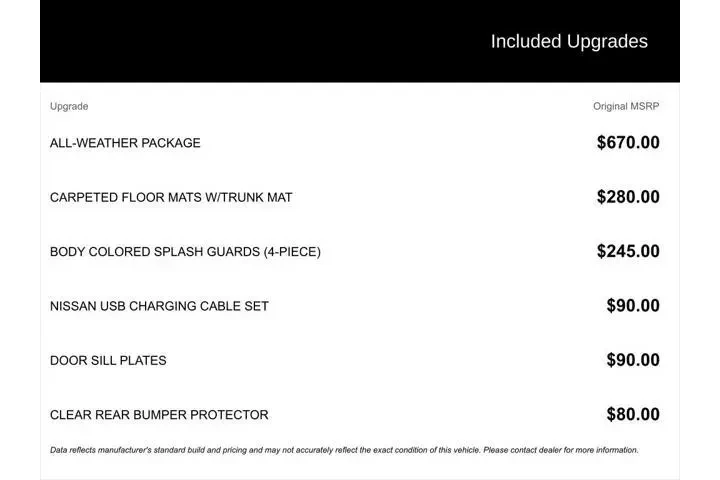 Included Upgrades

| Upgrade | Original MSRP |
|---|---|
| ALL-WEATHER PACKAGE | $670.00 |
| CARPETED FLOOR MATS W/TRUNK MAT | $280.00 |
| BODY COLORED SPLASH GUARDS (4-PIECE) | $245.00 |
| NISSAN USB CHARGING CABLE SET | $90.00 |
| DOOR SILL PLATES | $90.00 |
| CLEAR REAR BUMPER PROTECTOR | $80.00 |

Data reflects manufacturer's standard build and pricing and may not accurately reflect the exact condition of this vehicle. Please contact dealer for more information.